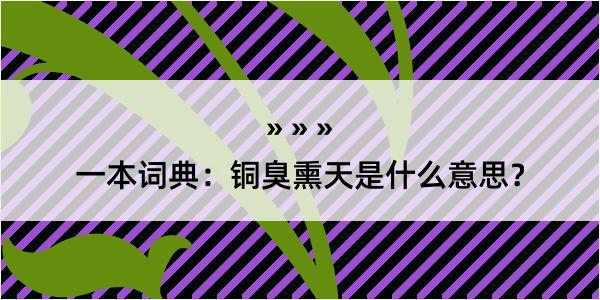 » » »

一本词典：铜臭熏天是什么意思？